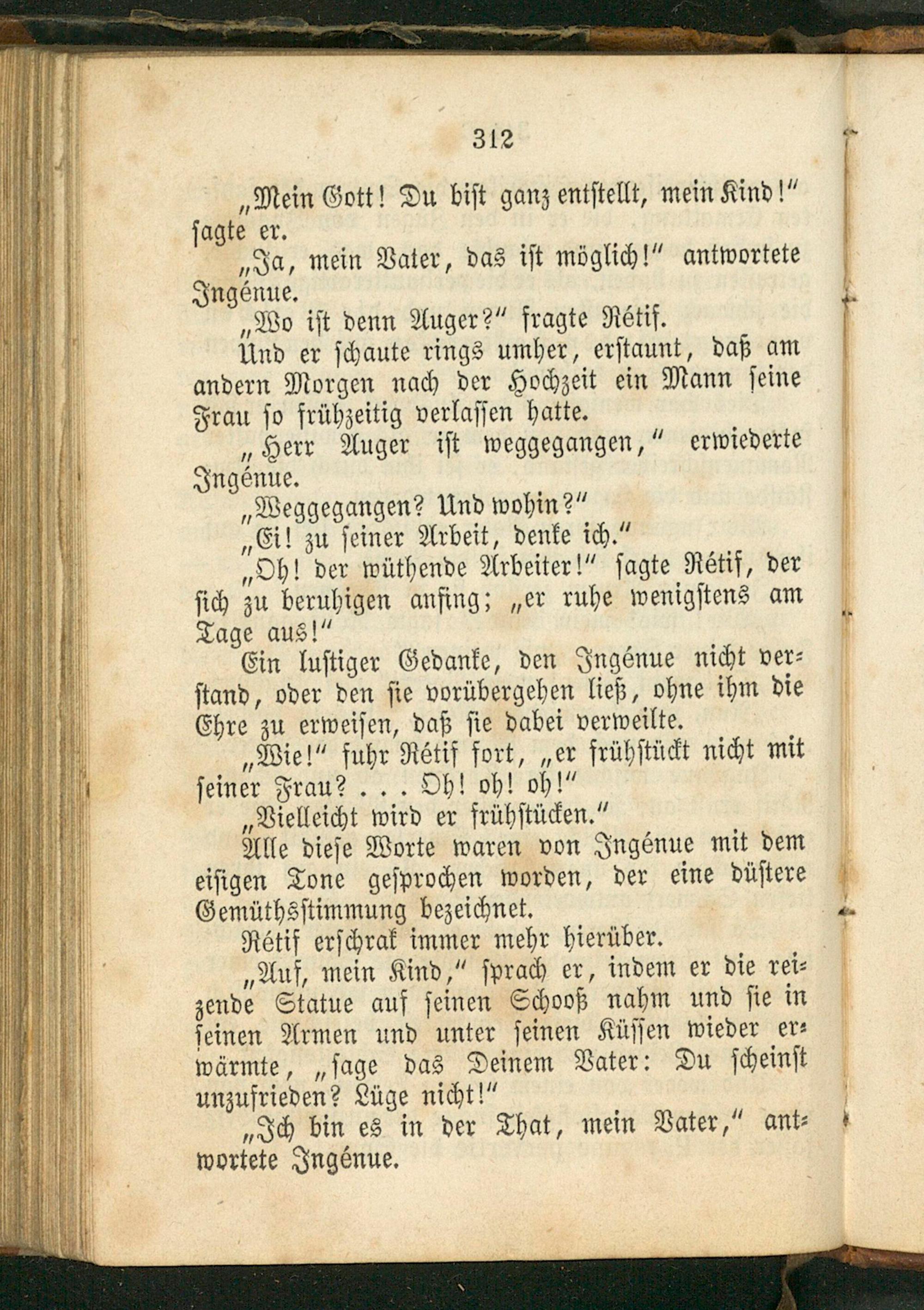 312

„Mein Gott! Du bist ganz entstellt, mein Kind!" sagte er.

„Ja, mein Vater, das ist möglich!" antwortete Ingénue.

„Wo ist denn Auger?" fragte Rétif.

Und er schaute rings umher, erstaunt, daß am andern Morgen nach der Hochzeit ein Mann seine Frau so frühzeitig verlassen hatte.

„Herr Auger ist weggegangen," erwiederte Ingénue.

„Weggegangen? Und wohin?"

„Ei! zu seiner Arbeit, denke ich."

„Oh! der wüthende Arbeiter!" sagte Rétif, der sich zu beruhigen anfing; „er ruhe wenigstens am Tage aus!"

Ein lustiger Gedanke, den Ingénue nicht verstand, oder den sie vorübergehen ließ, ohne ihm die Ehre zu erweisen, daß sie dabei verweilte.

„Wie!" fuhr Rétif fort, „er frühstückt nicht mit seiner Frau? . . . Oh! oh! oh!"

„Vielleicht wird er frühstücken."

Alle diese Worte waren von Ingénue mit dem eisigen Tone gesprochen worden, der eine düstere Gemüthsstimmung bezeichnet.

Rétif erschrak immer mehr hierüber.

„Auf, mein Kind," sprach er, indem er die reizende Statue auf seinen Schooß nahm und sie in seinen Armen und unter seinen Küssen wieder erwärmte, „sage das Deinem Vater: Du scheinst unzufrieden? Lüge nicht!"

„Ich bin es in der That, mein Vater," antwortete Ingénue.